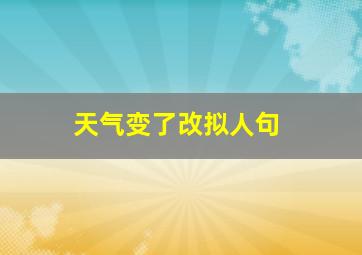 天气变了改拟人句